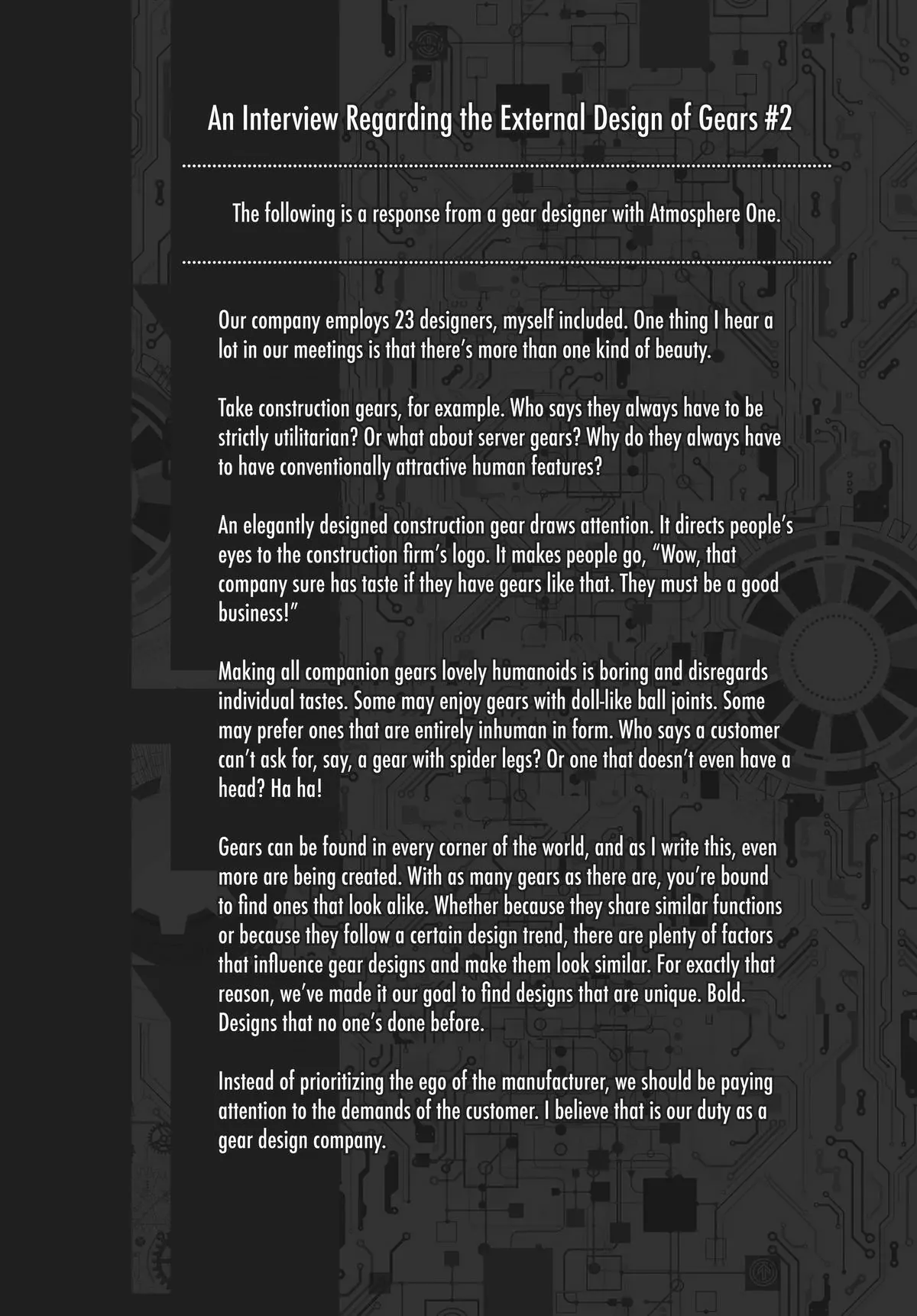 An Interview Regarding the External Design of Gears #2

The following is a response from a gear designer with Atmosphere One.

Our company employs 23 designers, myself included. One thing I hear a lot in our meetings is that there's more than one kind of beauty.

Take construction gears, for example. Who says they always have to be strictly utilitarian? Or what about server gears? Why do they always have to have conventionally attractive human features?

An elegantly designed construction gear draws attention. It directs people's eyes to the construction firm's logo. It makes people go, "Wow, that company sure has taste if they have gears like that. They must be a good business!"

Making all companion gears lovely humanoids is boring and disregards individual tastes. Some may enjoy gears with doll-like ball joints. Some may prefer ones that are entirely inhuman in form. Who says a customer can't ask for, say, a gear with spider legs? Or one that doesn't even have a head? Ha ha!

Gears can be found in every corner of the world, and as I write this, even more are being created. With as many gears as there are, you're bound to find ones that look alike. Whether because they share similar functions or because they follow a certain design trend, there are plenty of factors that influence gear designs and make them look similar. For exactly that reason, we've made it our goal to find designs that are unique. Bold. Designs that no one's done before.

Instead of prioritizing the ego of the manufacturer, we should be paying attention to the demands of the customer. I believe that is our duty as a gear design company.